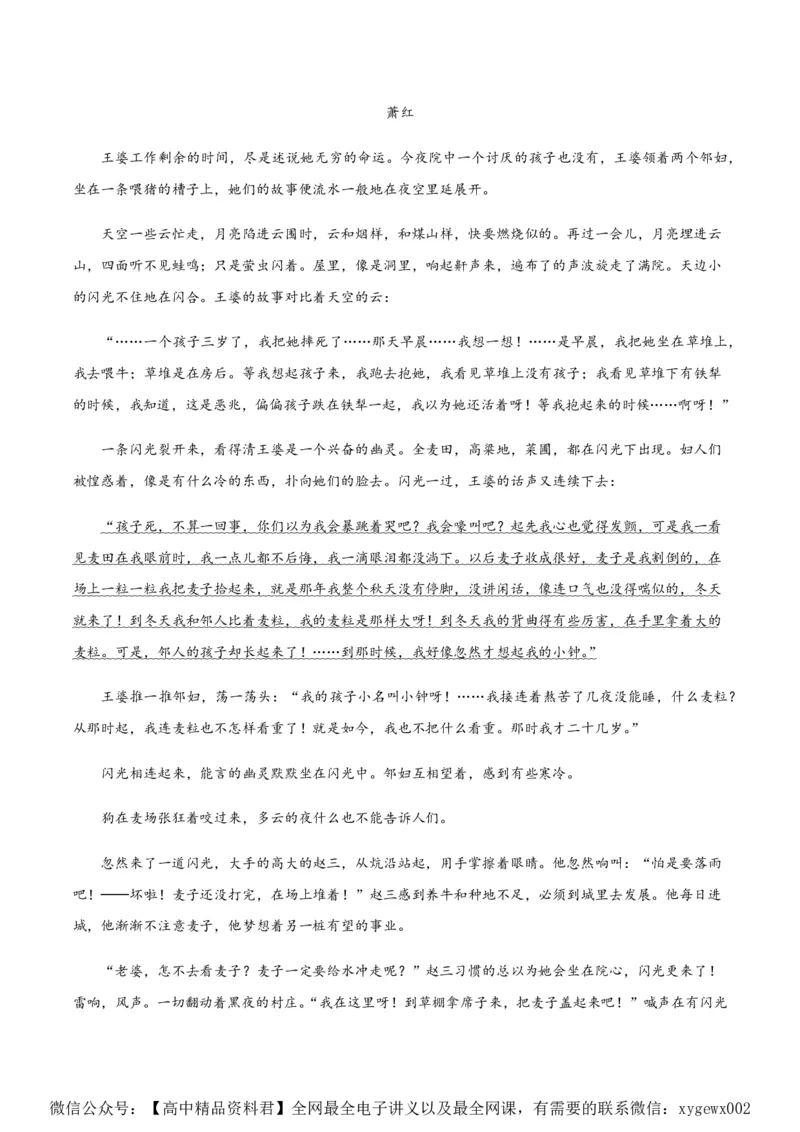 萧红

王婆工作剩余的时间，尽是述说她无穷的命运。今夜院中一个讨厌的孩子也没有，王婆领着两个邻妇，坐在一条喂猪的槽子上，她们的故事便流水一般地在夜空里延展开。

天空一些云忙走，月亮陷进云围时，云和烟样，和煤山样，快要燃烧似的。再过一会儿，月亮埋进云山，四面听不见蛙鸣；只是萤虫闪着。屋里，像是洞里，响起鼾声来，遍布了的声波旋走了满院。天边小的闪光不住地在闪合。王婆的故事对比着天空的云：

“……一个孩子三岁了，我把她摔死了……那天早晨……我想一想！……是早晨，我把她坐在草堆上，我去喂牛；草堆是在房后。等我想起孩子来，我跑去抱她，我看见草堆上没有孩子；我看见草堆下有铁犁的时候，我知道，这是恶兆，偏偏孩子跌在铁犁一起，我以为她还活着呀！等我抱起来的时候……啊呀！”

一条闪光裂开来，看得清王婆是一个兴奋的幽灵。全麦田，高粱地，菜圃，都在闪光下出现。妇人们被惶惑着，像是有什么冷的东西，扑向她们的脸去。闪光一过，王婆的话声又连续下去：

“孩子死，不算一回事，你们以为我会暴跳着哭吧？我会嚎叫吧？起先我心也觉得发颤，可是我一看见麦田在我眼前时，我一点儿都不后悔，我一滴眼泪都没淌下。以后麦子收成很好，麦子是我割倒的，在场上一粒一粒我把麦子拾起来，就是那年我整个秋天没有停脚，没讲闲话，像连口气也没得喘似的，冬天就来了！到冬天我和邻人比着麦粒，我的麦粒是那样大呀！到冬天我的背曲得有些厉害，在手里拿着大的麦粒。可是，邻人的孩子却长起来了！……到那时候，我好像忽然才想起我的小钟。”

王婆推一推邻妇，荡一荡头：“我的孩子小名叫小钟呀！……我接连着熬苦了几夜没能睡，什么麦粒？从那时起，我连麦粒也不怎样看重了！就是如今，我也不把什么看重。那时我才二十几岁。”

闪光相连起来，能言的幽灵默默坐在闪光中。邻妇互相望着，感到有些寒冷。

狗在麦场张狂着咬过来，多云的夜什么也不能告诉人们。

忽然来了一道闪光，大手的高大的赵三，从炕沿站起，用手掌擦着眼睛。他忽然响叫：“怕是要落雨吧！——坏啦！麦子还没打完，在场上堆着！”赵三感到养牛和种地不足，必须到城里去发展。他每日进城，他渐渐不注意麦子，他梦想着另一桩有望的事业。

“老婆，怎不去看麦子？麦子一定要给水冲走呢？”赵三习惯的总以为她会坐在院心，闪光更来了！雷响，风声。一切翻动着黑夜的村庄。“我在这里呀！到草棚拿席子来，把麦子盖起来吧！”喊声在有闪光

微信公众号：【高中精品资料君】全网最全电子讲义以及最全网课，有需要的联系微信：xygewx002